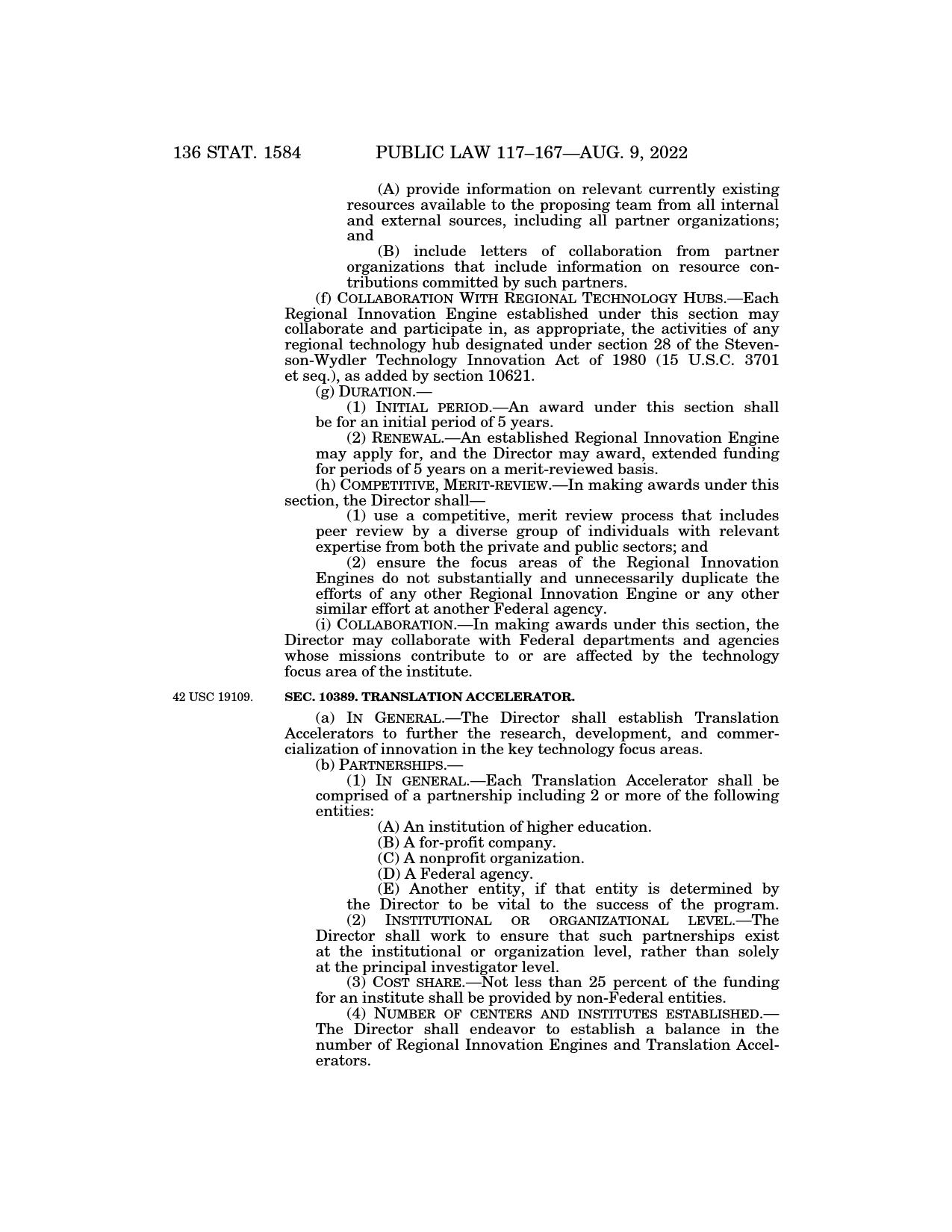 136 STAT. 1584 PUBLIC LAW 117–167—AUG. 9, 2022

(A) provide information on relevant currently existing resources available to the proposing team from all internal and external sources, including all partner organizations; and

(B) include letters of collaboration from partner organizations that include information on resource contributions committed by such partners.

(f) COLLABORATION WITH REGIONAL TECHNOLOGY HUBS.—Each Regional Innovation Engine established under this section may collaborate and participate in, as appropriate, the activities of any regional technology hub designated under section 28 of the Stevenson-Wydler Technology Innovation Act of 1980 (15 U.S.C. 3701 et seq.), as added by section 10621.

(g) DURATION.—

(1) INITIAL PERIOD.—An award under this section shall be for an initial period of 5 years.

(2) RENEWAL.—An established Regional Innovation Engine may apply for, and the Director may award, extended funding for periods of 5 years on a merit-reviewed basis.

(h) COMPETITIVE, MERIT-REVIEW.—In making awards under this section, the Director shall—

(1) use a competitive, merit review process that includes peer review by a diverse group of individuals with relevant expertise from both the private and public sectors; and

(2) ensure the focus areas of the Regional Innovation Engines do not substantially and unnecessarily duplicate the efforts of any other Regional Innovation Engine or any other similar effort at another Federal agency.

(i) COLLABORATION.—In making awards under this section, the Director may collaborate with Federal departments and agencies whose missions contribute to or are affected by the technology focus area of the institute.

42 USC 19109.

SEC. 10389. TRANSLATION ACCELERATOR.

(a) IN GENERAL.—The Director shall establish Translation Accelerators to further the research, development, and commercialization of innovation in the key technology focus areas.

(b) PARTNERSHIPS.—

(1) IN GENERAL.—Each Translation Accelerator shall be comprised of a partnership including 2 or more of the following entities:

(A) An institution of higher education.

(B) A for-profit company.

(C) A nonprofit organization.

(D) A Federal agency.

(E) Another entity, if that entity is determined by the Director to be vital to the success of the program.

(2) INSTITUTIONAL OR ORGANIZATIONAL LEVEL.—The Director shall work to ensure that such partnerships exist at the institutional or organization level, rather than solely at the principal investigator level.

(3) COST SHARE.—Not less than 25 percent of the funding for an institute shall be provided by non-Federal entities.

(4) NUMBER OF CENTERS AND INSTITUTES ESTABLISHED.—The Director shall endeavor to establish a balance in the number of Regional Innovation Engines and Translation Accelerators.